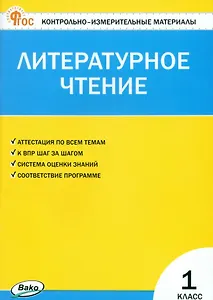 ФГОС
КОНТРОЛЬНО-ИЗМЕРИТЕЛЬНЫЕ МАТЕРИАЛЫ

ЛИТЕРАТУРНОЕ ЧТЕНИЕ

✓ АТТЕСТАЦИЯ ПО ВСЕМ ТЕМАМ
✓ К ВПР ШАГ ЗА ШАГОМ
✓ СИСТЕМА ОЦЕНКИ ЗНАНИЙ
✓ СООТВЕТСТВИЕ ПРОГРАММЕ

Вако

1 КЛАСС